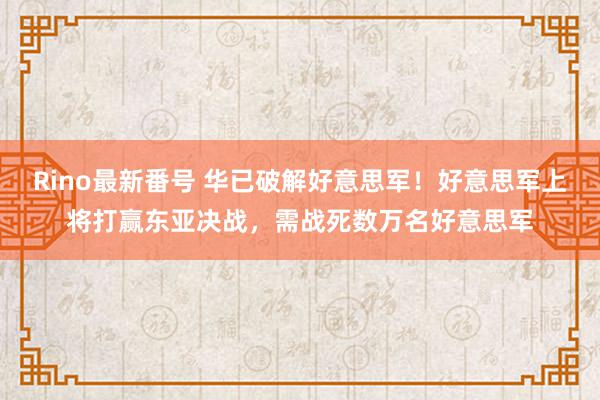 Rino最新番号 华已破解好意思军！好意思军上将打赢东亚决战，需战死数万名好意思军